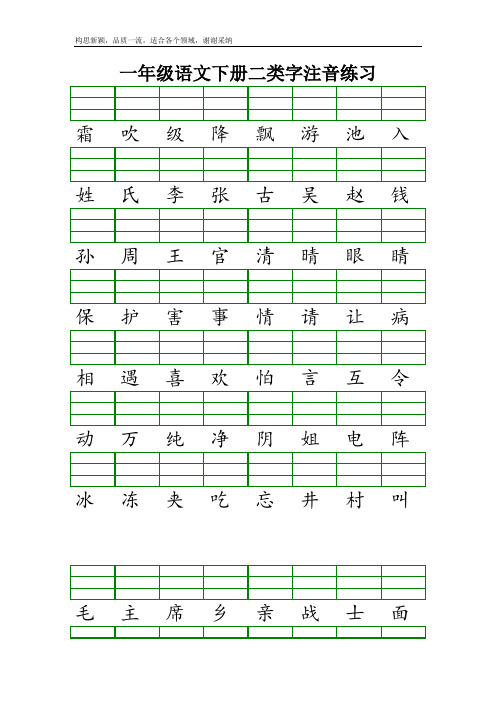 构思新颖，品质一流，适合各个领域，谢谢采纳

一年级语文下册二类字注音练习

霜 吹 级 降 飘 游 池 入

姓 氏 李 张 古 吴 赵 钱

孙 周 王 官 清 晴 眼 睛

保 护 害 事 情 请 让 病

相 遇 喜 欢 怕 言 互 令

动 万 纯 净 阴 姐 电 阵

冰 冻 夹 吃 忘 井 村 叫

毛 主 席 乡 亲 战 士 面